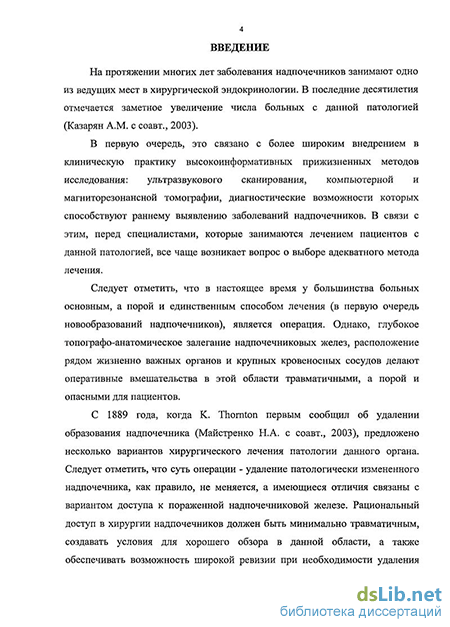 4

ВВЕДЕНИЕ

На протяжении многих лет заболевания надпочечников занимают одно из ведущих мест в хирургической эндокринологии. В последние десятилетия отмечается заметное увеличение числа больных с данной патологией (Казарян А.М. с соавт., 2003).

В первую очередь, это связано с более широким внедрением в клиническую практику высокоинформативных прижизненных методов исследования: ультразвукового сканирования, компьютерной и магниторезонансной томографии, диагностические возможности которых способствуют раннему выявлению заболеваний надпочечников. В связи с этим, перед специалистами, которые занимаются лечением пациентов с данной патологией, все чаще возникает вопрос о выборе адекватного метода лечения.

Следует отметить, что в настоящее время у большинства больных основным, а порой и единственным способом лечения (в первую очередь новообразований надпочечников), является операция. Однако, глубокое топографо-анатомическое залегание надпочечниковых желез, расположение рядом жизненно важных органов и крупных кровеносных сосудов делают оперативные вмешательства в этой области травматичными, а порой и опасными для пациентов.

С 1889 года, когда K. Thornton первым сообщил об удалении образования надпочечника (Майстренко Н.А. с соавт., 2003), предложено несколько вариантов хирургического лечения патологии данного органа. Следует отметить, что суть операции - удаление патологически измененного надпочечника, как правило, не меняется, а имеющиеся отличия связаны с вариантом доступа к пораженной надпочечниковой железе. Рациональный доступ в хирургии надпочечников должен быть минимально травматичным, создавать условия для хорошего обзора в данной области, а также обеспечивать возможность широкой ревизии при необходимости удаления

dsLib.net
библиотека диссертаций